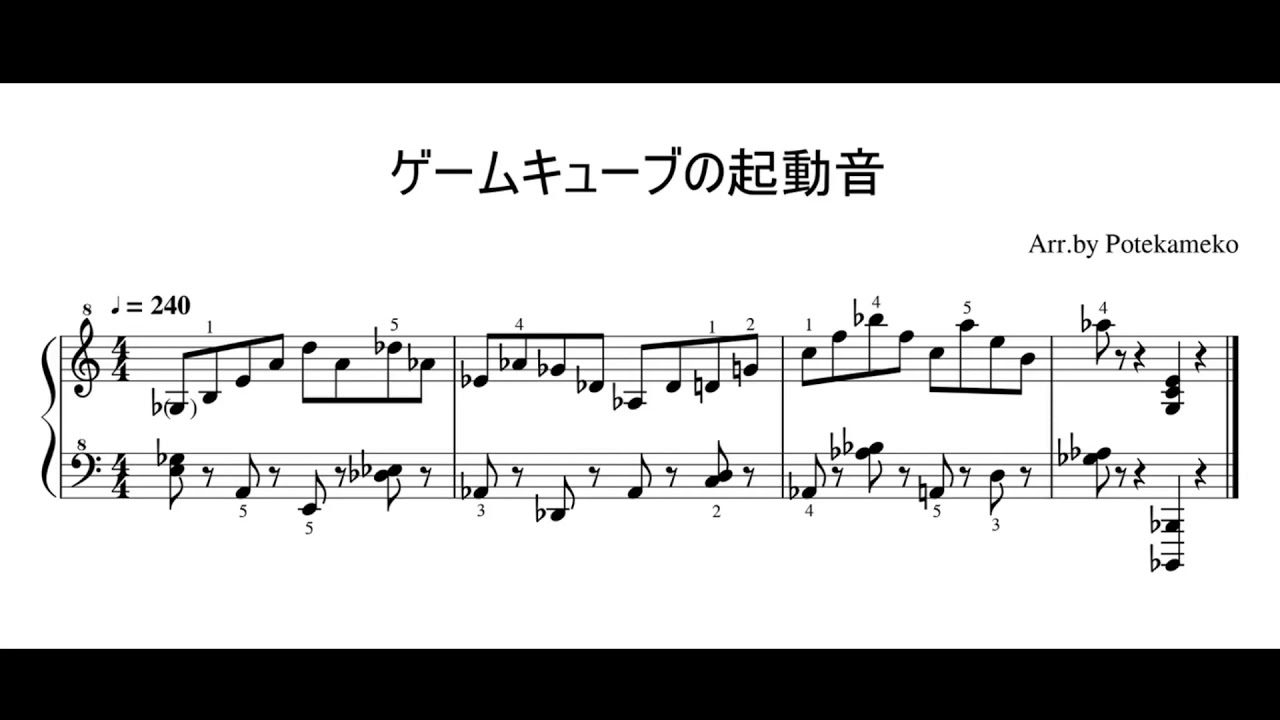 ゲームキューブの起動音

Arr.by Potekameko

8 ♩ = 240

1 5 4 1 2 1 4 5 4

8

5 5 3 2 4 5 3